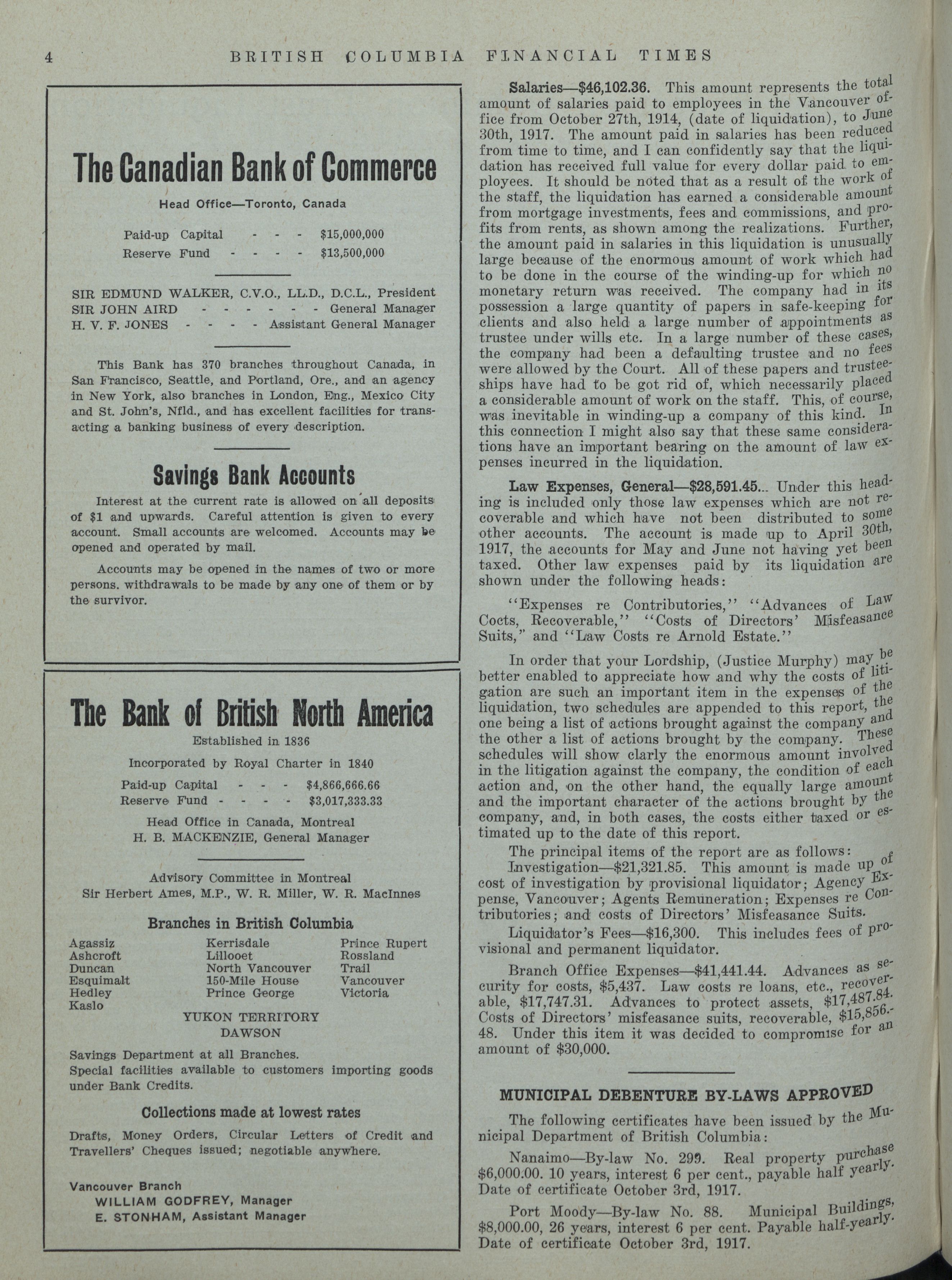 4 BRITISH COLUMBIA FINANCIAL TIMES

The Canadian Bank of Commerce

Head Office—Toronto, Canada

Paid-up Capital - - - $15,000,000
Reserve Fund - - - - $13,500,000

SIR EDMUND WALKER, C.V.O., LL.D., D.C.L., President
SIR JOHN AIRD - - - - - - General Manager
H. V. F. JONES - - - - Assistant General Manager

This Bank has 370 branches throughout Canada, in San Francisco, Seattle, and Portland, Ore., and an agency in New York, also branches in London, Eng., Mexico City and St. John's, Nfld., and has excellent facilities for transacting a banking business of every description.

Savings Bank Accounts

Interest at the current rate is allowed on all deposits of $1 and upwards. Careful attention is given to every account. Small accounts are welcomed. Accounts may be opened and operated by mail.

Accounts may be opened in the names of two or more persons. withdrawals to be made by any one of them or by the survivor.

The Bank of British North America

Established in 1836

Incorporated by Royal Charter in 1840

Paid-up Capital - - - $4,866,666.66
Reserve Fund - - - - $3,017,333.33

Head Office in Canada, Montreal
H. B. MACKENZIE, General Manager

Advisory Committee in Montreal
Sir Herbert Ames, M.P., W. R. Miller, W. R. MacInnes

Branches in British Columbia

Agassiz
Ashcroft
Duncan
Esquimalt
Hedley
Kaslo

Kerrisdale
Lillooet
North Vancouver
150-Mile House
Prince George

Prince Rupert
Rossland
Trail
Vancouver
Victoria

YUKON TERRITORY
DAWSON

Savings Department at all Branches.
Special facilities available to customers importing goods under Bank Credits.

Collections made at lowest rates

Drafts, Money Orders, Circular Letters of Credit and Travellers' Cheques issued; negotiable anywhere.

Vancouver Branch
WILLIAM GODFREY, Manager
E. STONHAM, Assistant Manager

Salaries—$46,102.36. This amount represents the total amount of salaries paid to employees in the Vancouver office from October 27th, 1914, (date of liquidation), to June 30th, 1917. The amount paid in salaries has been reduced from time to time, and I can confidently say that the liquidation has received full value for every dollar paid to employees. It should be noted that as a result of the work of the staff, the liquidation has earned a considerable amount from mortgage investments, fees and commissions, and profits from rents, as shown among the realizations. Further, the amount paid in salaries in this liquidation is unusually large because of the enormous amount of work which had to be done in the course of the winding-up for which no monetary return was received. The company had in its possession a large quantity of papers in safe-keeping for clients and also held a large number of appointments as trustee under wills etc. In a large number of these cases, the company had been a defaulting trustee and no fees were allowed by the Court. All of these papers and trusteeships have had to be got rid of, which necessarily placed a considerable amount of work on the staff. This, of course, was inevitable in winding-up a company of this kind. In this connection I might also say that these same considerations have an important bearing on the amount of law expenses incurred in the liquidation.

Law Expenses, General—$28,591.45... Under this heading is included only those law expenses which are not recoverable and which have not been distributed to some other accounts. The account is made up to April 30th, 1917, the accounts for May and June not having yet been taxed. Other law expenses paid by its liquidation are shown under the following heads:

"Expenses re Contributories," "Advances of Law Cocts, Recoverable," "Costs of Directors' Misfeasance Suits," and "Law Costs re Arnold Estate."

In order that your Lordship, (Justice Murphy) may be better enabled to appreciate how and why the costs of litigation are such an important item in the expenses of the liquidation, two schedules are appended to this report, the one being a list of actions brought against the company and the other a list of actions brought by the company. These schedules will show clarly the enormous amount involved in the litigation against the company, the condition of each action and, on the other hand, the equally large amount and the important character of the actions brought by the company, and, in both cases, the costs either taxed or estimated up to the date of this report.

The principal items of the report are as follows:
Investigation—$21,321.85. This amount is made up of cost of investigation by provisional liquidator; Agency Expense, Vancouver; Agents Remuneration; Expenses re Contributories; and costs of Directors' Misfeasance Suits.

Liquidator's Fees—$16,300. This includes fees of provisional and permanent liquidator.

Branch Office Expenses—$41,441.44. Advances as security for costs, $5,437. Law costs re loans, etc., recoverable, $17,747.31. Advances to protect assets, $17,487.84. Costs of Directors' misfeasance suits, recoverable, $15,856.-48. Under this item it was decided to compromise for an amount of $30,000.

MUNICIPAL DEBENTURE BY-LAWS APPROVED

The following certificates have been issued by the Municipal Department of British Columbia:

Nanaimo—By-law No. 299. Real property purchase $6,000.00. 10 years, interest 6 per cent., payable half yearly. Date of certificate October 3rd, 1917.

Port Moody—By-law No. 88. Municipal Buildings, $8,000.00, 26 years, interest 6 per cent. Payable half-yearly. Date of certificate October 3rd, 1917.